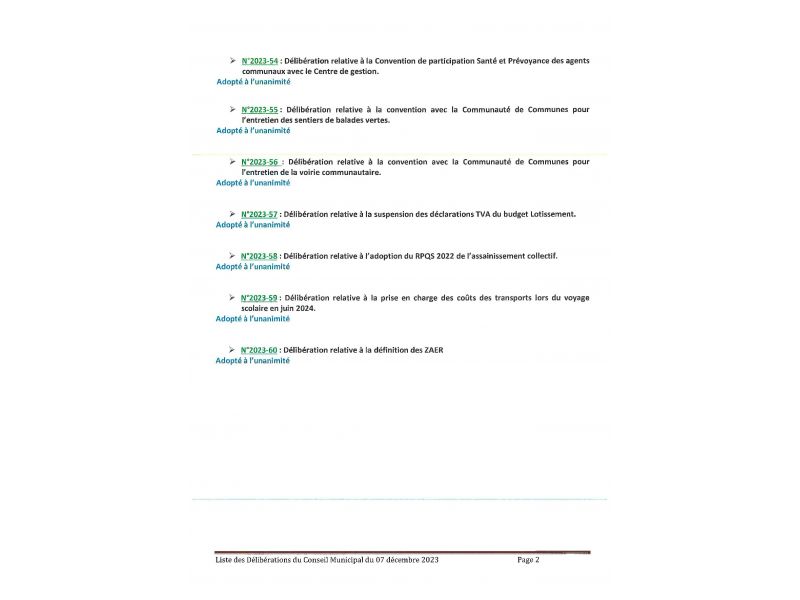 ➢ N°2023-54 : Délibération relative à la Convention de participation Santé et Prévoyance des agents communaux avec le Centre de gestion.
Adopté à l'unanimité

➢ N°2023-55 : Délibération relative à la convention avec la Communauté de Communes pour l'entretien des sentiers de balades vertes.
Adopté à l'unanimité

➢ N°2023-56 : Délibération relative à la convention avec la Communauté de Communes pour l'entretien de la voirie communautaire.
Adopté à l'unanimité

➢ N°2023-57 : Délibération relative à la suspension des déclarations TVA du budget Lotissement.
Adopté à l'unanimité

➢ N°2023-58 : Délibération relative à l'adoption du RPQS 2022 de l'assainissement collectif.
Adopté à l'unanimité

➢ N°2023-59 : Délibération relative à la prise en charge des coûts des transports lors du voyage scolaire en juin 2024.
Adopté à l'unanimité

➢ N°2023-60 : Délibération relative à la définition des ZAER
Adopté à l'unanimité

Liste des Délibérations du Conseil Municipal du 07 décembre 2023 Page 2